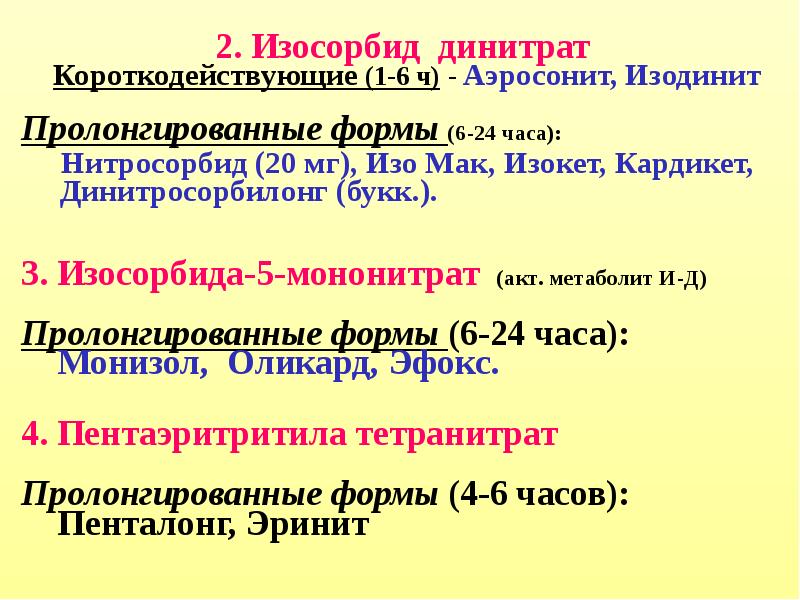 2. Изосорбид динитрат
Короткодействующие (1-6 ч) - Аэросонит, Изодинит

Пролонгированные формы (6-24 часа):
Нитросорбид (20 мг), Изо Мак, Изокет, Кардикет, Динитросорбилонг (букк.).

3. Изосорбида-5-мононитрат (акт. метаболит И-Д)

Пролонгированные формы (6-24 часа):
Монизол, Оликард, Эфокс.

4. Пентаэритритила тетранитрат

Пролонгированные формы (4-6 часов):
Пенталонг, Эринит